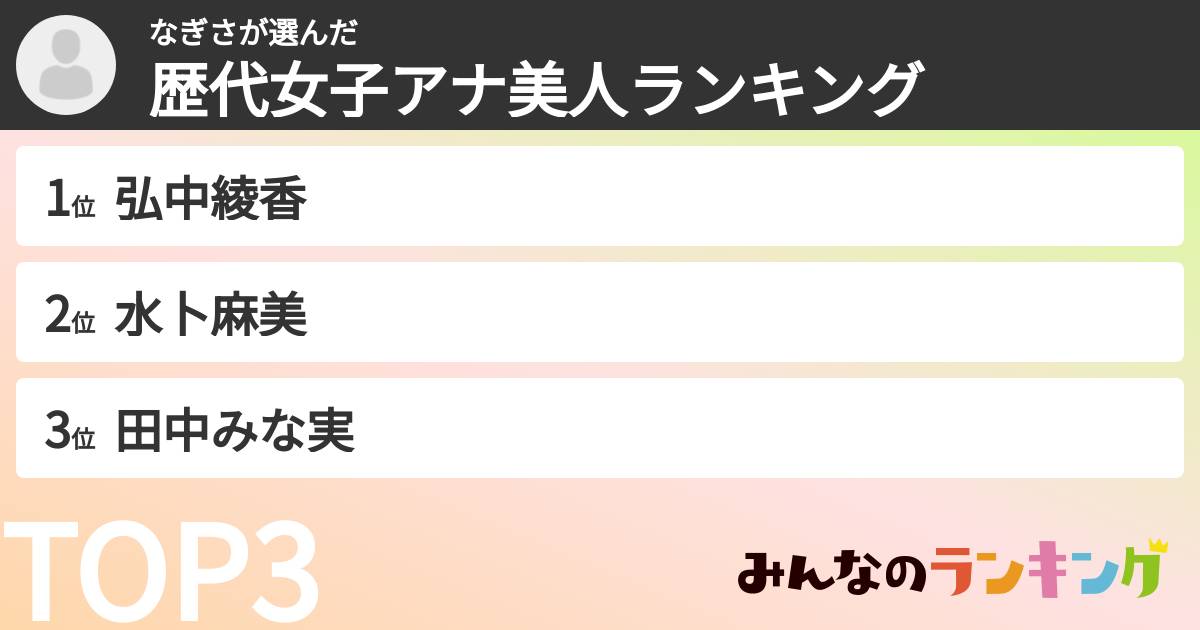 なぎさが選んだ
歴代女子アナ美人ランキング

1位 弘中綾香

2位 水卜麻美

3位 田中みな実

TOP3

みんなのランキング